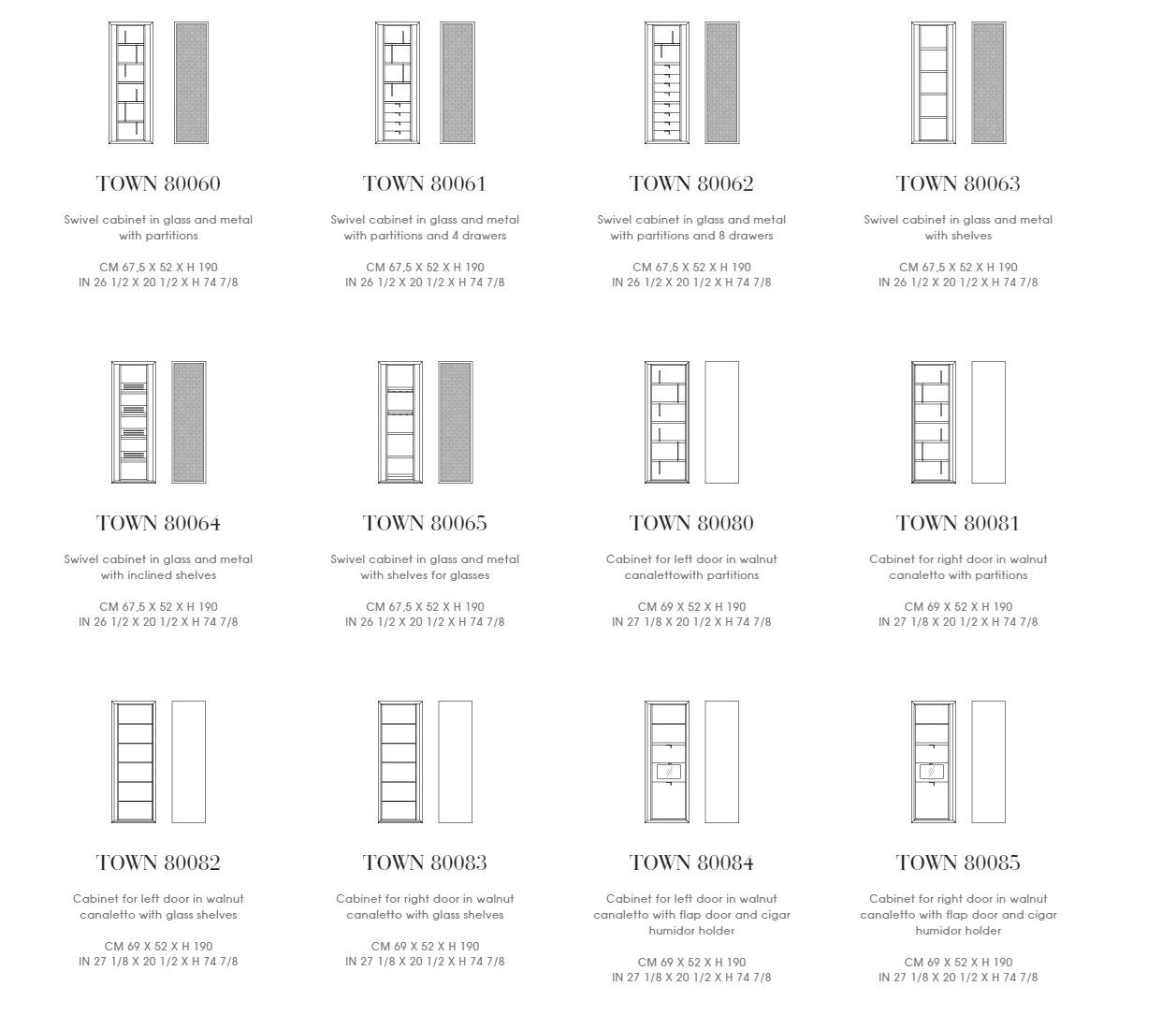 TOWN 80060

Swivel cabinet in glass and metal with partitions

CM 67,5 X 52 X H 190
IN 26 1/2 X 20 1/2 X H 74 7/8

TOWN 80061

Swivel cabinet in glass and metal with partitions and 4 drawers

CM 67,5 X 52 X H 190
IN 26 1/2 X 20 1/2 X H 74 7/8

TOWN 80062

Swivel cabinet in glass and metal with partitions and 8 drawers

CM 67,5 X 52 X H 190
IN 26 1/2 X 20 1/2 X H 74 7/8

TOWN 80063

Swivel cabinet in glass and metal with shelves

CM 67,5 X 52 X H 190
IN 26 1/2 X 20 1/2 X H 74 7/8

TOWN 80064

Swivel cabinet in glass and metal with inclined shelves

CM 67,5 X 52 X H 190
IN 26 1/2 X 20 1/2 X H 74 7/8

TOWN 80065

Swivel cabinet in glass and metal with shelves for glasses

CM 67,5 X 52 X H 190
IN 26 1/2 X 20 1/2 X H 74 7/8

TOWN 80080

Cabinet for left door in walnut canalettowith partitions

CM 69 X 52 X H 190
IN 27 1/8 X 20 1/2 X H 74 7/8

TOWN 80081

Cabinet for right door in walnut canaletto with partitions

CM 69 X 52 X H 190
IN 27 1/8 X 20 1/2 X H 74 7/8

TOWN 80082

Cabinet for left door in walnut canaletto with glass shelves

CM 69 X 52 X H 190
IN 27 1/8 X 20 1/2 X H 74 7/8

TOWN 80083

Cabinet for right door in walnut canaletto with glass shelves

CM 69 X 52 X H 190
IN 27 1/8 X 20 1/2 X H 74 7/8

TOWN 80084

Cabinet for left door in walnut canaletto with flap door and cigar humidor holder

CM 69 X 52 X H 190
IN 27 1/8 X 20 1/2 X H 74 7/8

TOWN 80085

Cabinet for right door in walnut canaletto with flap door and cigar humidor holder

CM 69 X 52 X H 190
IN 27 1/8 X 20 1/2 X H 74 7/8